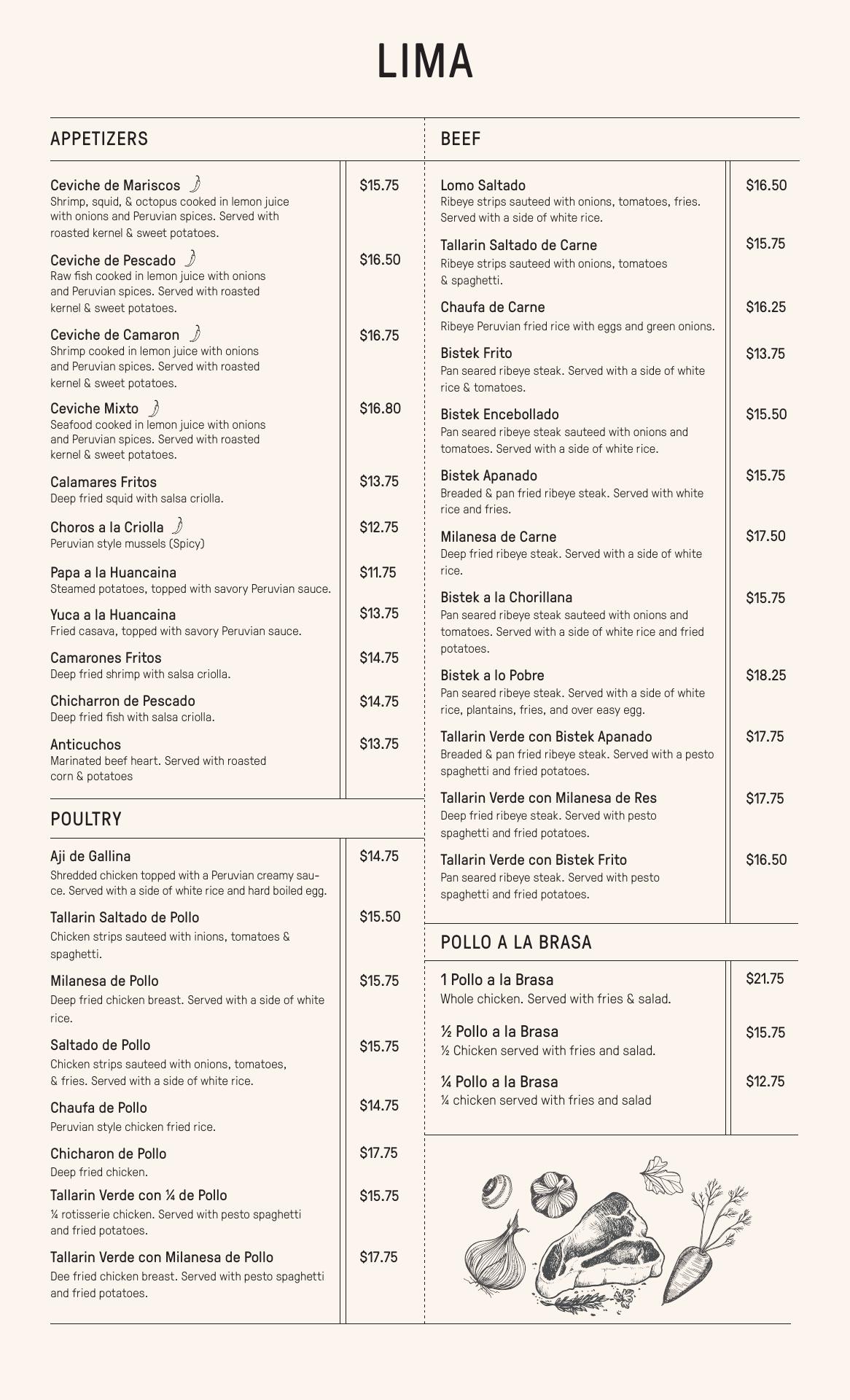 LIMA

APPETIZERS

Ceviche de Mariscos $15.75
Shrimp, squid, & octopus cooked in lemon juice with onions and Peruvian spices. Served with roasted kernel & sweet potatoes.

Ceviche de Pescado $16.50
Raw fish cooked in lemon juice with onions and Peruvian spices. Served with roasted kernel & sweet potatoes.

Ceviche de Camaron $16.75
Shrimp cooked in lemon juice with onions and Peruvian spices. Served with roasted kernel & sweet potatoes.

Ceviche Mixto $16.80
Seafood cooked in lemon juice with onions and Peruvian spices. Served with roasted kernel & sweet potatoes.

Calamares Fritos $13.75
Deep fried squid with salsa criolla.

Choros a la Criolla $12.75
Peruvian style mussels (Spicy)

Papa a la Huancaina $11.75
Steamed potatoes, topped with savory Peruvian sauce.

Yuca a la Huancaina $13.75
Fried casava, topped with savory Peruvian sauce.

Camarones Fritos $14.75
Deep fried shrimp with salsa criolla.

Chicharron de Pescado $14.75
Deep fried fish with salsa criolla.

Anticuchos $13.75
Marinated beef heart. Served with roasted corn & potatoes

POULTRY

Aji de Gallina $14.75
Shredded chicken topped with a Peruvian creamy sauce. Served with a side of white rice and hard boiled egg.

Tallarin Saltado de Pollo $15.50
Chicken strips sauteed with inions, tomatoes & spaghetti.

Milanesa de Pollo $15.75
Deep fried chicken breast. Served with a side of white rice.

Saltado de Pollo $15.75
Chicken strips sauteed with onions, tomatoes, & fries. Served with a side of white rice.

Chaufa de Pollo $14.75
Peruvian style chicken fried rice.

Chicharon de Pollo $17.75
Deep fried chicken.

Tallarin Verde con ¼ de Pollo $15.75
¼ rotisserie chicken. Served with pesto spaghetti and fried potatoes.

Tallarin Verde con Milanesa de Pollo $17.75
Dee fried chicken breast. Served with pesto spaghetti and fried potatoes.

BEEF

Lomo Saltado $16.50
Ribeye strips sauteed with onions, tomatoes, fries. Served with a side of white rice.

Tallarin Saltado de Carne $15.75
Ribeye strips sauteed with onions, tomatoes & spaghetti.

Chaufa de Carne $16.25
Ribeye Peruvian fried rice with eggs and green onions.

Bistek Frito $13.75
Pan seared ribeye steak. Served with a side of white rice & tomatoes.

Bistek Encebollado $15.50
Pan seared ribeye steak sauteed with onions and tomatoes. Served with a side of white rice.

Bistek Apanado $15.75
Breaded & pan fried ribeye steak. Served with white rice and fries.

Milanesa de Carne $17.50
Deep fried ribeye steak. Served with a side of white rice.

Bistek a la Chorillana $15.75
Pan seared ribeye steak sauteed with onions and tomatoes. Served with a side of white rice and fried potatoes.

Bistek a lo Pobre $18.25
Pan seared ribeye steak. Served with a side of white rice, plantains, fries, and over easy egg.

Tallarin Verde con Bistek Apanado $17.75
Breaded & pan fried ribeye steak. Served with a pesto spaghetti and fried potatoes.

Tallarin Verde con Milanesa de Res $17.75
Deep fried ribeye steak. Served with pesto spaghetti and fried potatoes.

Tallarin Verde con Bistek Frito $16.50
Pan seared ribeye steak. Served with pesto spaghetti and fried potatoes.

POLLO A LA BRASA

1 Pollo a la Brasa $21.75
Whole chicken. Served with fries & salad.

½ Pollo a la Brasa $15.75
½ Chicken served with fries and salad.

¼ Pollo a la Brasa $12.75
¼ chicken served with fries and salad